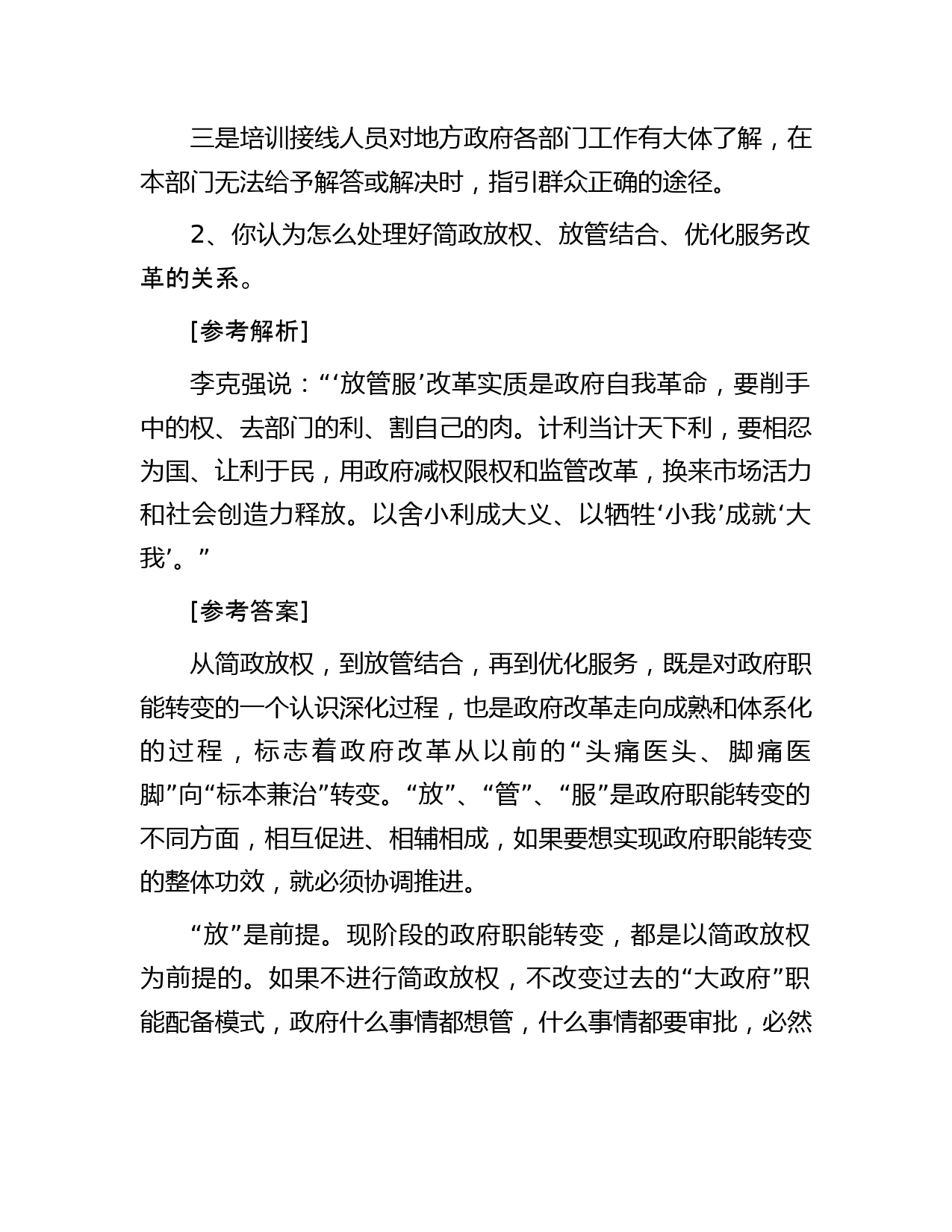 三是培训接线人员对地方政府各部门工作有大体了解，在本部门无法给予解答或解决时，指引群众正确的途径。

2、你认为怎么处理好简政放权、放管结合、优化服务改革的关系。

[参考解析]

李克强说：“‘放管服’改革实质是政府自我革命，要削手中的权、去部门的利、割自己的肉。计利当计天下利，要相忍为国、让利于民，用政府减权限权和监管改革，换来市场活力和社会创造力释放。以舍小利成大义、以牺牲‘小我’成就‘大我’。”

[参考答案]

从简政放权，到放管结合，再到优化服务，既是对政府职能转变的一个认识深化过程，也是政府改革走向成熟和体系化的过程，标志着政府改革从以前的“头痛医头、脚痛医脚”向“标本兼治”转变。“放”、“管”、“服”是政府职能转变的不同方面，相互促进、相辅相成，如果要想实现政府职能转变的整体功效，就必须协调推进。

“放”是前提。现阶段的政府职能转变，都是以简政放权为前提的。如果不进行简政放权，不改变过去的“大政府”职能配备模式，政府什么事情都想管，什么事情都要审批，必然